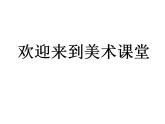 欢迎来到美术课堂